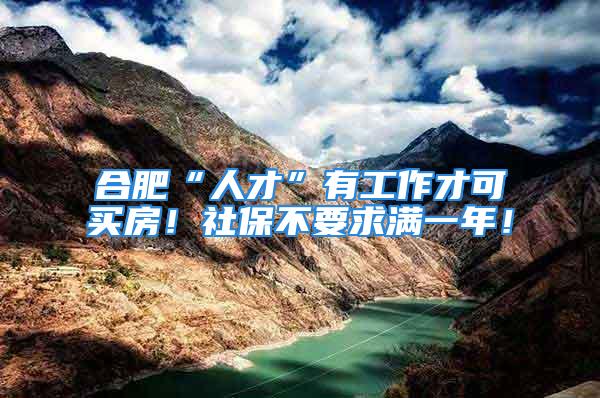 合肥“人才”有工作才可买房！社保不要求满一年！